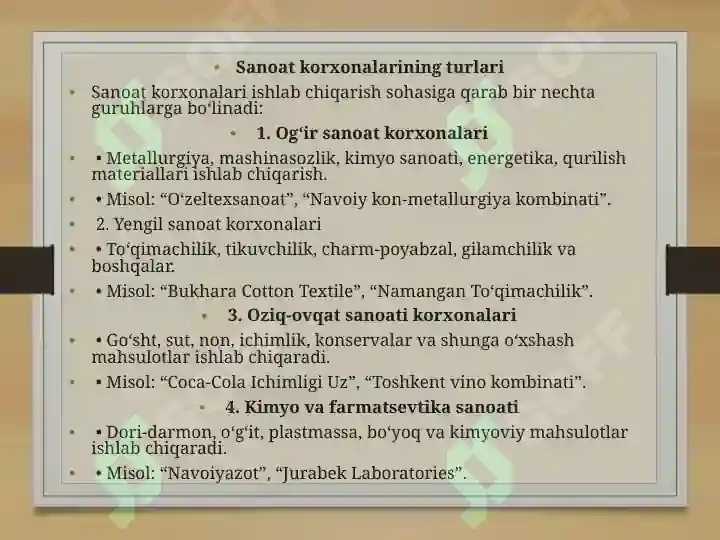 • Sanoat korxonalarining turlari

• Sanoat korxonalari ishlab chiqarish sohasiga qarab bir nechta guruhlarga bo‘linadi:

• 1. Og‘ir sanoat korxonalari

• • Metallurgiya, mashinasozlik, kimyo sanoati, energetika, qurilish materiallari ishlab chiqarish.

• • Misol: “O‘zeltexsanoat”, “Navoiy kon-metallurgiya kombinati”.

• 2. Yengil sanoat korxonalari

• • To‘qimachilik, tikuvchilik, charm-poyabzal, gilamchilik va boshqalar.

• • Misol: “Bukhara Cotton Textile”, “Namangan To‘qimachilik”.

• 3. Oziq-ovqat sanoati korxonalari

• • Go‘sht, sut, non, ichimlik, konservalar va shunga o‘xshash mahsulotlar ishlab chiqaradi.

• • Misol: “Coca-Cola Ichimligi Uz”, “Toshkent vino kombinati”.

• 4. Kimyo va farmatsevtika sanoati

• • Dori-darmon, o‘g‘it, plastmassa, bo‘yoq va kimyoviy mahsulotlar ishlab chiqaradi.

• • Misol: “Navoiyazot”, “Jurabek Laboratories”.